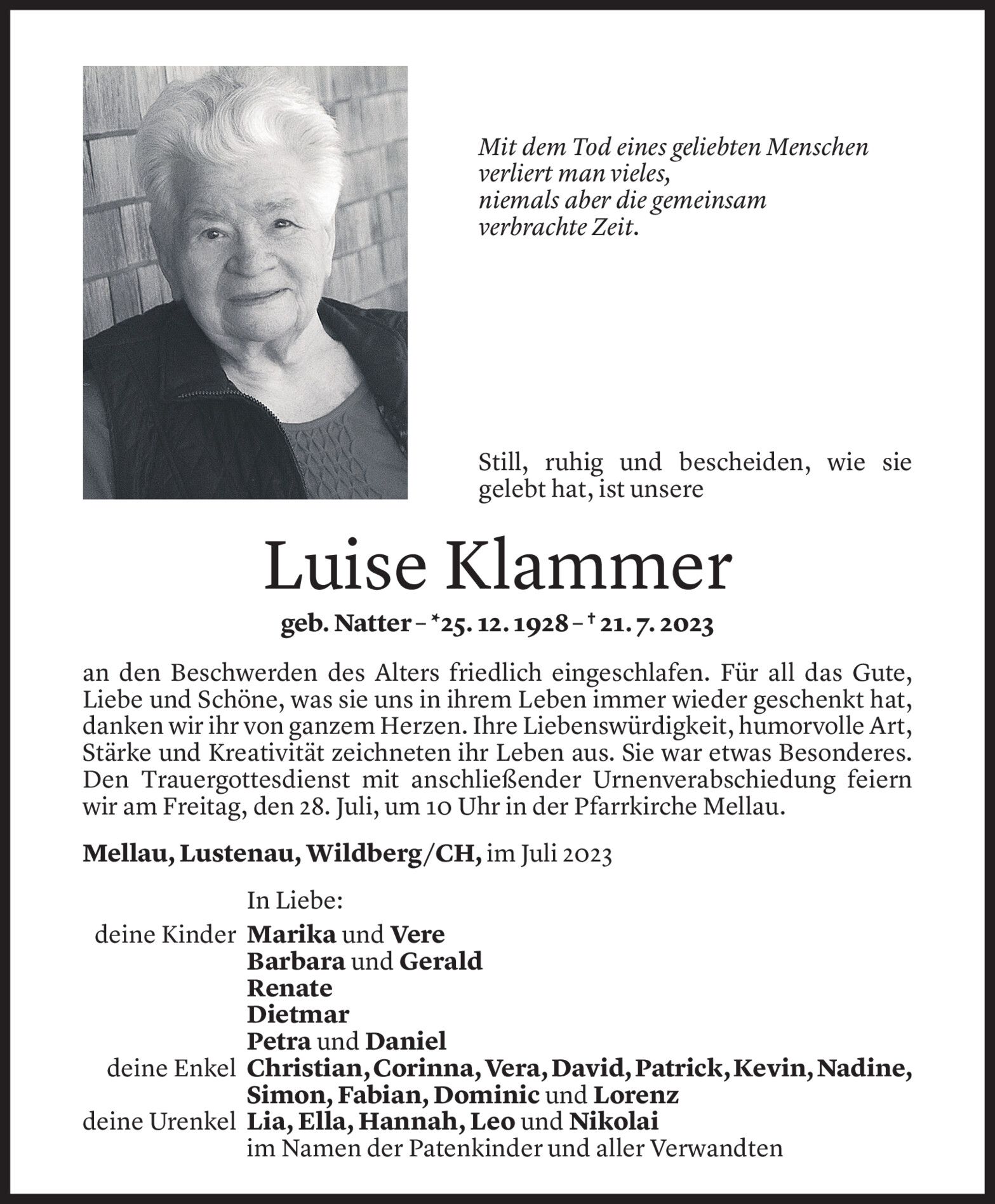 Mit dem Tod eines geliebten Menschen
verliert man vieles,
niemals aber die gemeinsam
verbrachte Zeit.

Still, ruhig und bescheiden, wie sie gelebt hat, ist unsere

Luise Klammer

geb. Natter – *25. 12. 1928 – † 21. 7. 2023

an den Beschwerden des Alters friedlich eingeschlafen. Für all das Gute, Liebe und Schöne, was sie uns in ihrem Leben immer wieder geschenkt hat, danken wir ihr von ganzem Herzen. Ihre Liebenswürdigkeit, humorvolle Art, Stärke und Kreativität zeichneten ihr Leben aus. Sie war etwas Besonderes. Den Trauergottesdienst mit anschließender Urnenverabschiedung feiern wir am Freitag, den 28. Juli, um 10 Uhr in der Pfarrkirche Mellau.

Mellau, Lustenau, Wildberg/CH, im Juli 2023

In Liebe:
deine Kinder Marika und Vere
Barbara und Gerald
Renate
Dietmar
Petra und Daniel
deine Enkel Christian, Corinna, Vera, David, Patrick, Kevin, Nadine, Simon, Fabian, Dominic und Lorenz
deine Urenkel Lia, Ella, Hannah, Leo und Nikolai
im Namen der Patenkinder und aller Verwandten